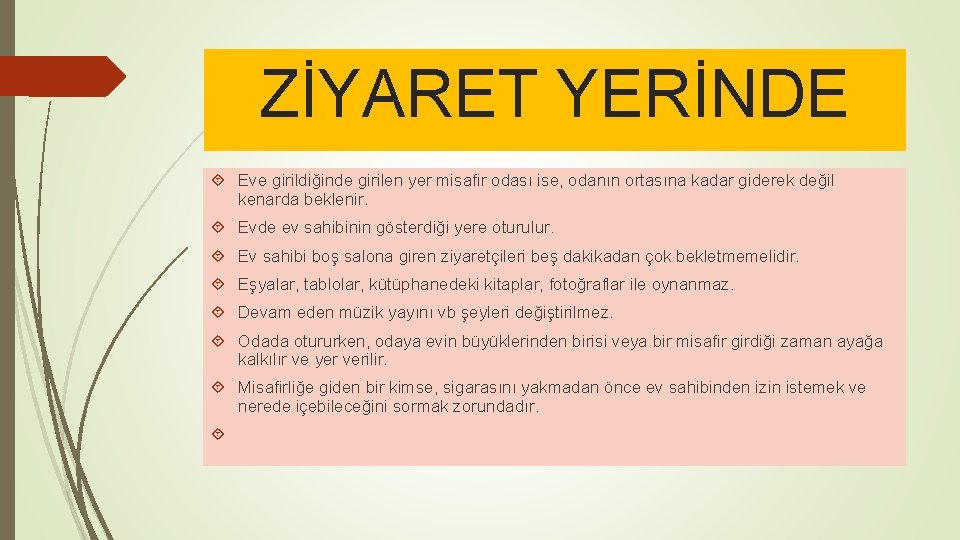 ZİYARET YERİNDE

Eve girildiğinde girilen yer misafir odası ise, odanın ortasına kadar giderek değil kenarda beklenir.

Evde ev sahibinin gösterdiği yere oturulur.

Ev sahibi boş salona giren ziyaretçileri beş dakikadan çok bekletmemelidir.

Eşyalar, tablolar, kütüphanedeki kitaplar, fotoğraflar ile oynanmaz.

Devam eden müzik yayını vb şeyleri değiştirilmez.

Odada otururken, odaya evin büyüklerinden birisi veya bir misafir girdiği zaman ayağa kalkılır ve yer verilir.

Misafirliğe giden bir kimse, sigarasını yakmadan önce ev sahibinden izin istemek ve nerede içebileceğini sormak zorundadır.